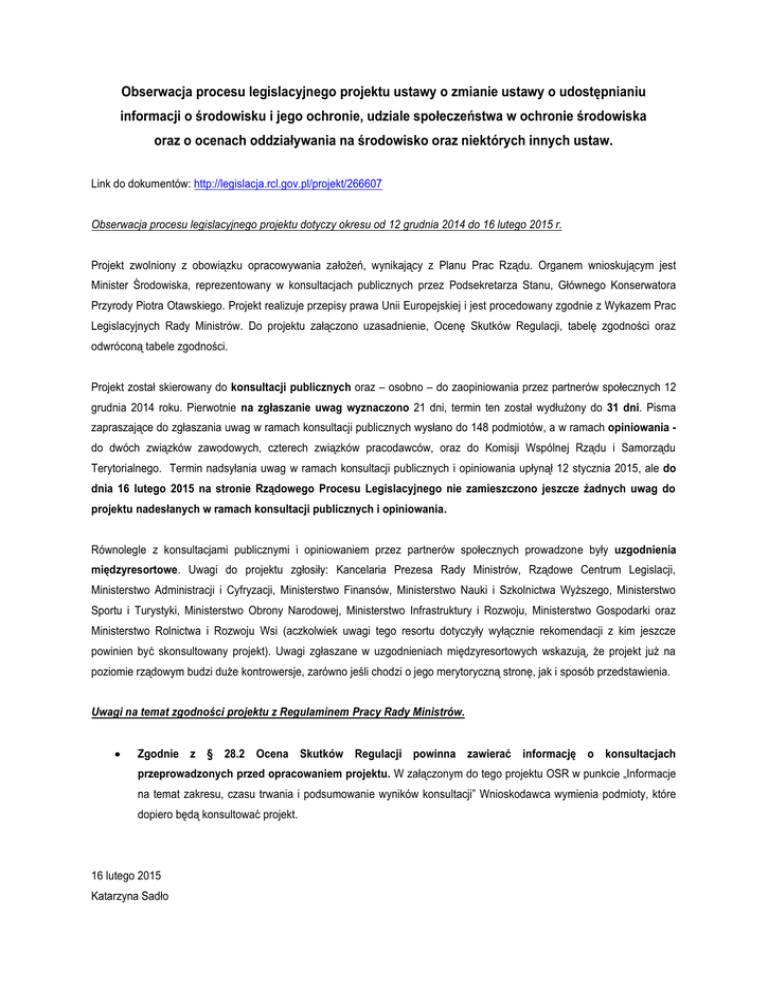 Obserwacja procesu legislacyjnego projektu ustawy o zmianie ustawy o udostępnianiu informacji o środowisku i jego ochronie, udziale społeczeństwa w ochronie środowiska oraz o ocenach oddziaływania na środowisko oraz niektórych innych ustaw.

Link do dokumentów: http://legislacja.rcl.gov.pl/projekt/266607

Obserwacja procesu legislacyjnego projektu dotyczy okresu od 12 grudnia 2014 do 16 lutego 2015 r.

Projekt zwolniony z obowiązku opracowywania założeń, wynikający z Planu Prac Rządu. Organem wnioskującym jest Minister Środowiska, reprezentowany w konsultacjach publicznych przez Podsekretarza Stanu, Głównego Konserwatora Przyrody Piotra Otawskiego. Projekt realizuje przepisy prawa Unii Europejskiej i jest procedowany zgodnie z Wykazem Prac Legislacyjnych Rady Ministrów. Do projektu załączono uzasadnienie, Ocenę Skutków Regulacji, tabelę zgodności oraz odwróconą tabele zgodności.

Projekt został skierowany do konsultacji publicznych oraz – osobno – do zaopiniowania przez partnerów społecznych 12 grudnia 2014 roku. Pierwotnie na zgłaszanie uwag wyznaczono 21 dni, termin ten został wydłużony do 31 dni. Pisma zapraszające do zgłaszania uwag w ramach konsultacji publicznych wysłano do 148 podmiotów, a w ramach opiniowania - do dwóch związków zawodowych, czterech związków pracodawców, oraz do Komisji Wspólnej Rządu i Samorządu Terytorialnego. Termin nadsyłania uwag w ramach konsultacji publicznych i opiniowania upłynął 12 stycznia 2015, ale do dnia 16 lutego 2015 na stronie Rządowego Procesu Legislacyjnego nie zamieszczono jeszcze żadnych uwag do projektu nadesłanych w ramach konsultacji publicznych i opiniowania.

Równolegle z konsultacjami publicznymi i opiniowaniem przez partnerów społecznych prowadzone były uzgodnienia międzyresortowe. Uwagi do projektu zgłosiły: Kancelaria Prezesa Rady Ministrów, Rządowe Centrum Legislacji, Ministerstwo Administracji i Cyfryzacji, Ministerstwo Finansów, Ministerstwo Nauki i Szkolnictwa Wyższego, Ministerstwo Sportu i Turystyki, Ministerstwo Obrony Narodowej, Ministerstwo Infrastruktury i Rozwoju, Ministerstwo Gospodarki oraz Ministerstwo Rolnictwa i Rozwoju Wsi (aczkolwiek uwagi tego resortu dotyczyły wyłącznie rekomendacji z kim jeszcze powinien być skonsultowany projekt). Uwagi zgłaszane w uzgodnieniach międzyresortowych wskazują, że projekt już na poziomie rządowym budzi duże kontrowersje, zarówno jeśli chodzi o jego merytoryczną stronę, jak i sposób przedstawienia.

Uwagi na temat zgodności projektu z Regulaminem Pracy Rady Ministrów.

• Zgodnie z § 28.2 Ocena Skutków Regulacji powinna zawierać informację o konsultacjach przeprowadzonych przed opracowaniem projektu. W załączonym do tego projektu OSR w punkcie „Informacje na temat zakresu, czasu trwania i podsumowanie wyników konsultacji" Wnioskodawca wymienia podmioty, które dopiero będą konsultować projekt.

16 lutego 2015
Katarzyna Sadło